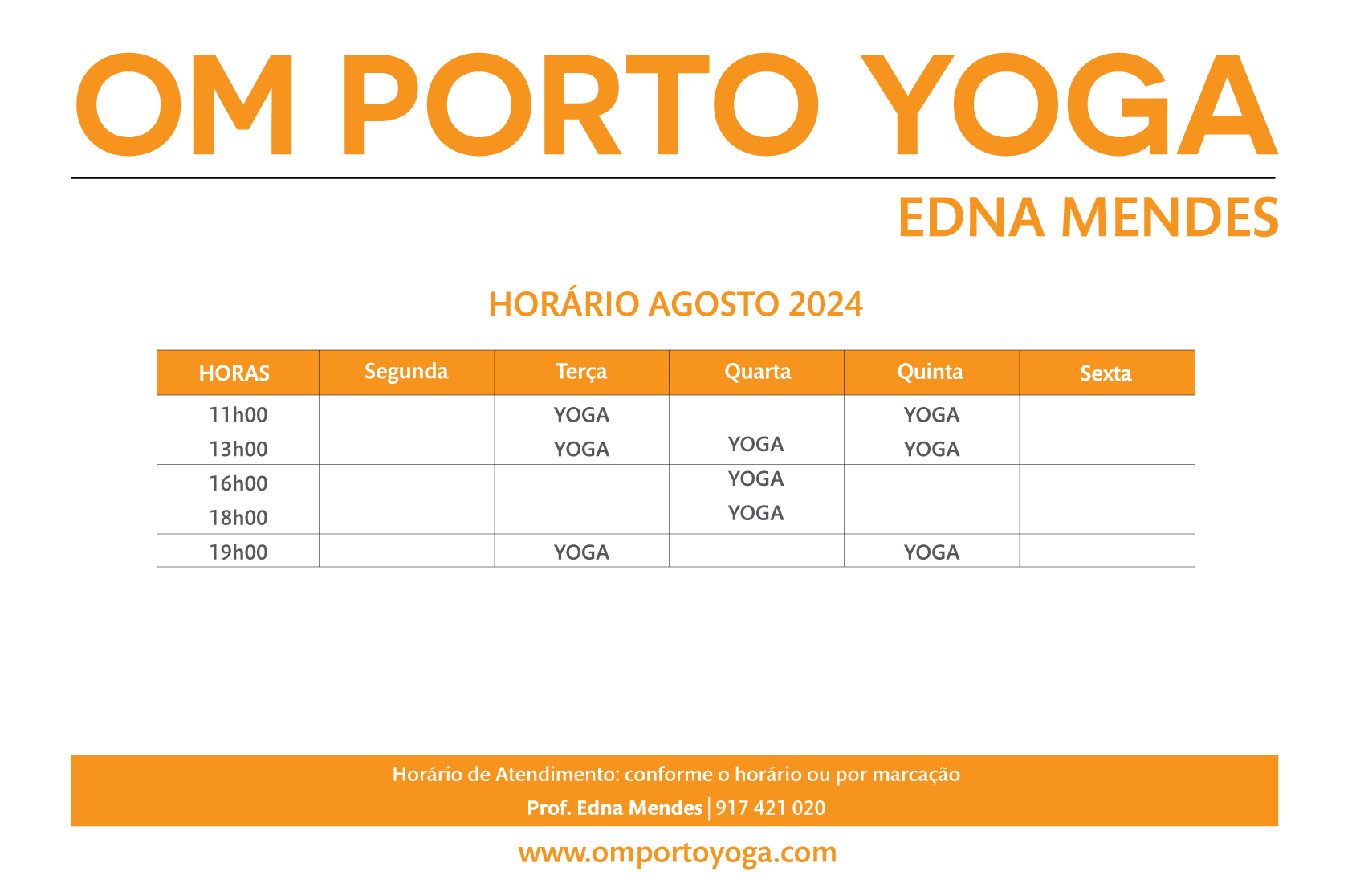 OM PORTO YOGA

EDNA MENDES

HORÁRIO AGOSTO 2024

| HORAS | Segunda | Terça | Quarta | Quinta | Sexta |
|---|---|---|---|---|---|
| 11h00 | | YOGA | | YOGA | |
| 13h00 | | YOGA | YOGA | YOGA | |
| 16h00 | | | YOGA | | |
| 18h00 | | | YOGA | | |
| 19h00 | | YOGA | | YOGA | |

Horário de Atendimento: conforme o horário ou por marcação
Prof. Edna Mendes | 917 421 020

www.omportoyoga.com